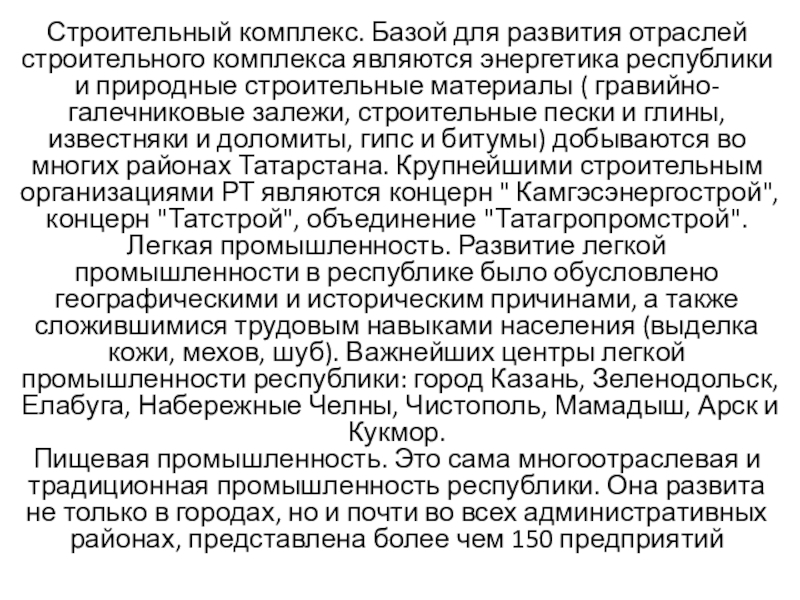 Строительный комплекс. Базой для развития отраслей строительного комплекса являются энергетика республики и природные строительные материалы ( гравийно-галечниковые залежи, строительные пески и глины, известняки и доломиты, гипс и битумы) добываются во многих районах Татарстана. Крупнейшими строительным организациями РТ являются концерн " Камгэсэнергострой", концерн "Татстрой", объединение "Татагропромстрой".
Легкая промышленность. Развитие легкой промышленности в республике было обусловлено географическими и историческим причинами, а также сложившимися трудовым навыками населения (выделка кожи, мехов, шуб). Важнейших центры легкой промышленности республики: город Казань, Зеленодольск, Елабуга, Набережные Челны, Чистополь, Мамадыш, Арск и Кукмор.
Пищевая промышленность. Это сама многоотраслевая и традиционная промышленность республики. Она развита не только в городах, но и почти во всех административных районах, представлена более чем 150 предприятий